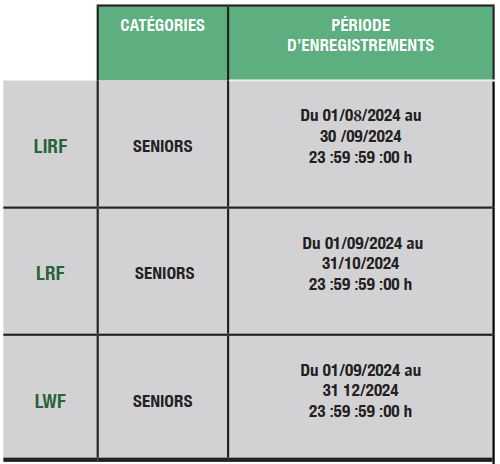 |  | CATÉGORIES | PÉRIODE D'ENREGISTREMENTS |
|---|---|---|
| LIRF | SENIORS | Du 01/08/2024 au 30 /09/2024 23 :59 :59 :00 h |
| LRF | SENIORS | Du 01/09/2024 au 31/10/2024 23 :59 :59 :00 h |
| LWF | SENIORS | Du 01/09/2024 au 31 12/2024 23 :59 :59 :00 h |